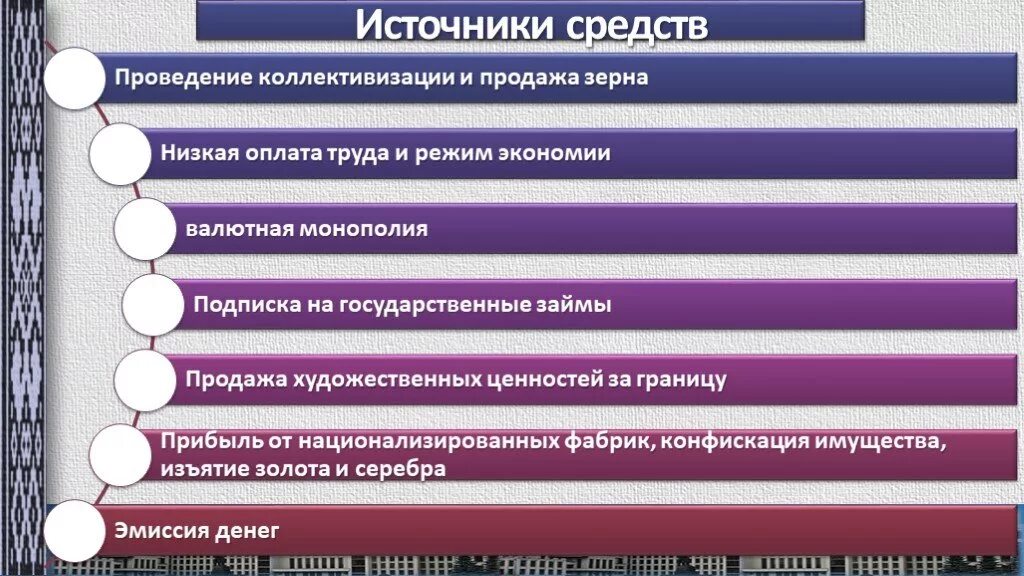 Источники средств

Проведение коллективизации и продажа зерна

Низкая оплата труда и режим экономии

валютная монополия

Подписка на государственные займы

Продажа художественных ценностей за границу

Прибыль от национализированных фабрик, конфискация имущества, изъятие золота и серебра

Эмиссия денег